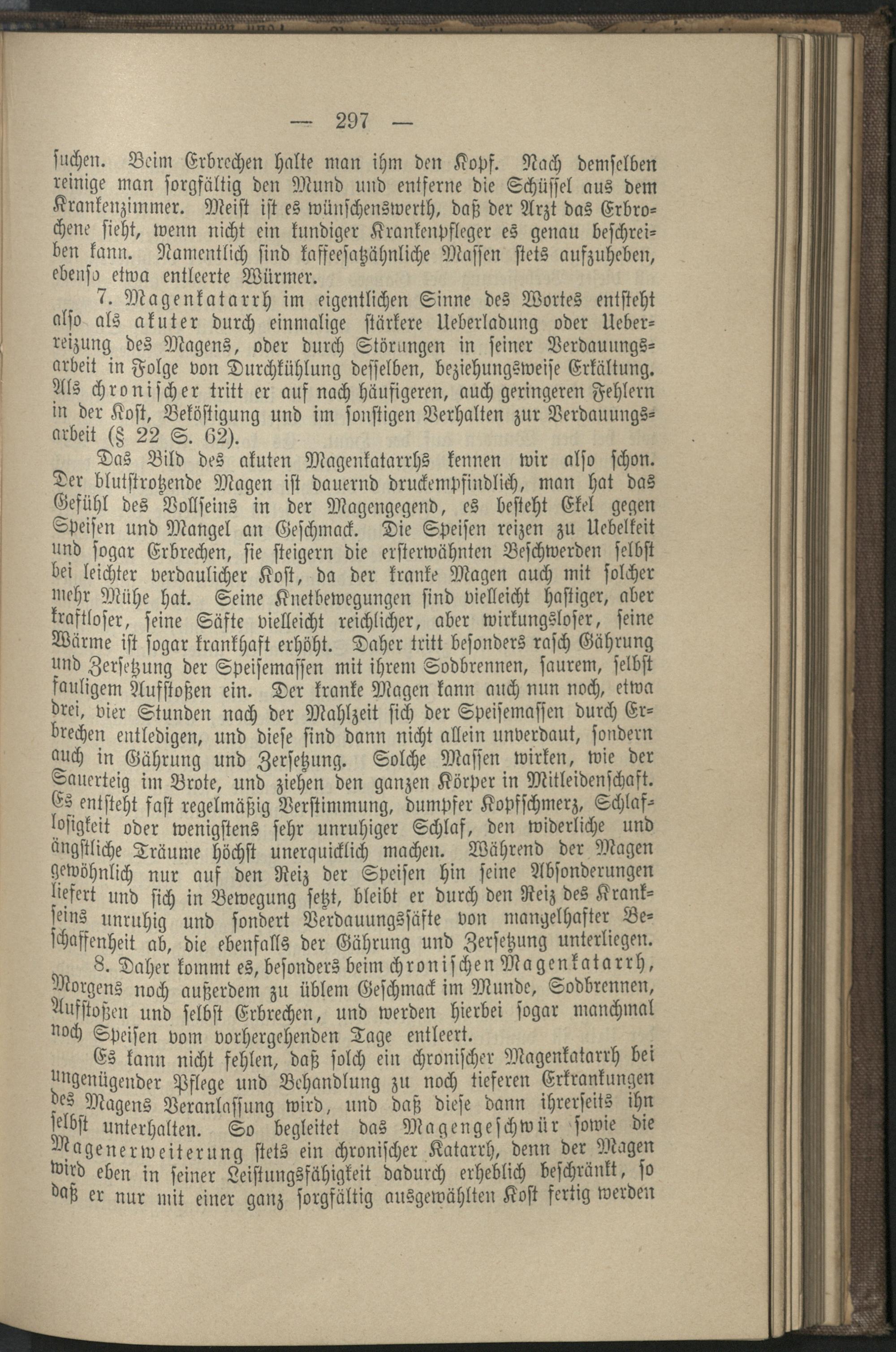 — 297 —

suchen. Beim Erbrechen halte man ihm den Kopf. Nach demselben reinige man sorgfältig den Mund und entferne die Schüssel aus dem Krankenzimmer. Meist ist es wünschenswerth, daß der Arzt das Erbrochene sieht, wenn nicht ein kundiger Krankenpfleger es genau beschreiben kann. Namentlich sind kaffeesatzähnliche Massen stets aufzuheben, ebenso etwa entleerte Würmer.

7. Magenkatarrh im eigentlichen Sinne des Wortes entsteht also als akuter durch einmalige stärkere Ueberladung oder Ueberreizung des Magens, oder durch Störungen in seiner Verdauungsarbeit in Folge von Durchkühlung desselben, beziehungsweise Erkältung. Als chronischer tritt er auf nach häufigeren, auch geringeren Fehlern in der Kost, Beköstigung und im sonstigen Verhalten zur Verdauungsarbeit (§ 22 S. 62).

Das Bild des akuten Magenkatarrhs kennen wir also schon. Der blutstrotzende Magen ist dauernd druckempfindlich, man hat das Gefühl des Vollseins in der Magengegend, es besteht Ekel gegen Speisen und Mangel an Geschmack. Die Speisen reizen zu Uebelkeit und sogar Erbrechen, sie steigern die ersterwähnten Beschwerden selbst bei leichter verdaulicher Kost, da der kranke Magen auch mit solcher mehr Mühe hat. Seine Knetbewegungen sind vielleicht hastiger, aber kraftloser, seine Säfte vielleicht reichlicher, aber wirkungsloser, seine Wärme ist sogar krankhaft erhöht. Daher tritt besonders rasch Gährung und Zersetzung der Speisemassen mit ihrem Sodbrennen, saurem, selbst fauligem Aufstoßen ein. Der kranke Magen kann auch nun noch, etwa drei, vier Stunden nach der Mahlzeit sich der Speisemassen durch Erbrechen entledigen, und diese sind dann nicht allein unverdaut, sondern auch in Gährung und Zersetzung. Solche Massen wirken, wie der Sauerteig im Brote, und ziehen den ganzen Körper in Mitleidenschaft. Es entsteht fast regelmäßig Verstimmung, dumpfer Kopfschmerz, Schlaflosigkeit oder wenigstens sehr unruhiger Schlaf, den widerliche und ängstliche Träume höchst unerquicklich machen. Während der Magen gewöhnlich nur auf den Reiz der Speisen hin seine Absonderungen liefert und sich in Bewegung setzt, bleibt er durch den Reiz des Krankseins unruhig und sondert Verdauungssäfte von mangelhafter Beschaffenheit ab, die ebenfalls der Gährung und Zersetzung unterliegen.

8. Daher kommt es, besonders beim chronischen Magenkatarrh, Morgens noch außerdem zu üblem Geschmack im Munde, Sodbrennen, Aufstoßen und selbst Erbrechen, und werden hierbei sogar manchmal noch Speisen vom vorhergehenden Tage entleert.

Es kann nicht fehlen, daß solch ein chronischer Magenkatarrh bei ungenügender Pflege und Behandlung zu noch tieferen Erkrankungen des Magens Veranlassung wird, und daß diese dann ihrerseits ihn selbst unterhalten. So begleitet das Magengeschwür sowie die Magenerweiterung stets ein chronischer Katarrh, denn der Magen wird eben in seiner Leistungsfähigkeit dadurch erheblich beschränkt, so daß er nur mit einer ganz sorgfältig ausgewählten Kost fertig werden